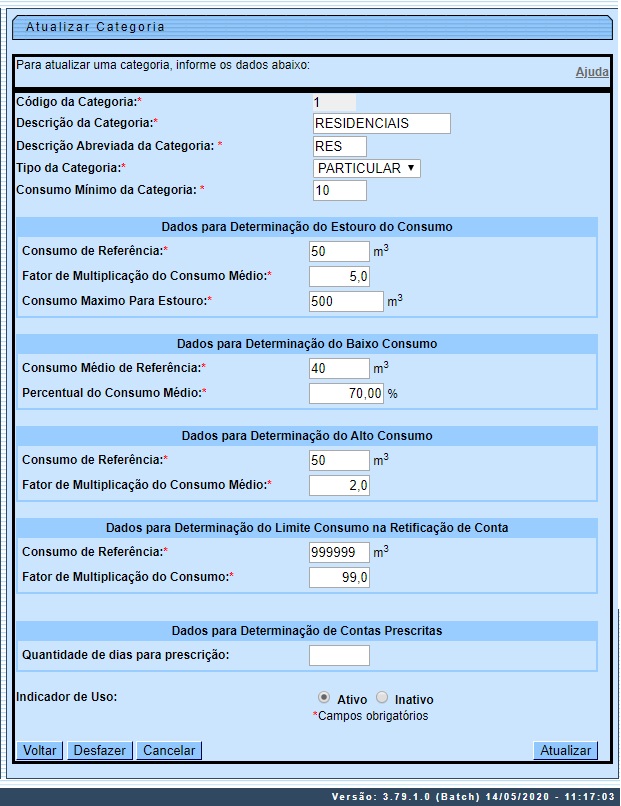 Atualizar Categoria

Para atualizar uma categoria, informe os dados abaixo:

Ajuda

Código da Categoria:* 1
Descrição da Categoria:* RESIDENCIAIS
Descrição Abreviada da Categoria: * RES
Tipo da Categoria:* PARTICULAR
Consumo Mínimo da Categoria: * 10

Dados para Determinação do Estouro do Consumo

Consumo de Referência:* 50 $m^3$
Fator de Multiplicação do Consumo Médio:* 5,0
Consumo Maximo Para Estouro:* 500 $m^3$

Dados para Determinação do Baixo Consumo

Consumo Médio de Referência:* 40 $m^3$
Percentual do Consumo Médio:* 70,00 %

Dados para Determinação do Alto Consumo

Consumo de Referência:* 50 $m^3$
Fator de Multiplicação do Consumo Médio:* 2,0

Dados para Determinação do Limite Consumo na Retificação de Conta

Consumo de Referência:* 999999 $m^3$
Fator de Multiplicação do Consumo:* 99,0

Dados para Determinação de Contas Prescritas

Quantidade de dias para prescrição:

Indicador de Uso: Ativo Inativo
*Campos obrigatórios

Voltar Desfazer Cancelar Atualizar

Versão: 3.79.1.0 (Batch) 14/05/2020 - 11:17:03